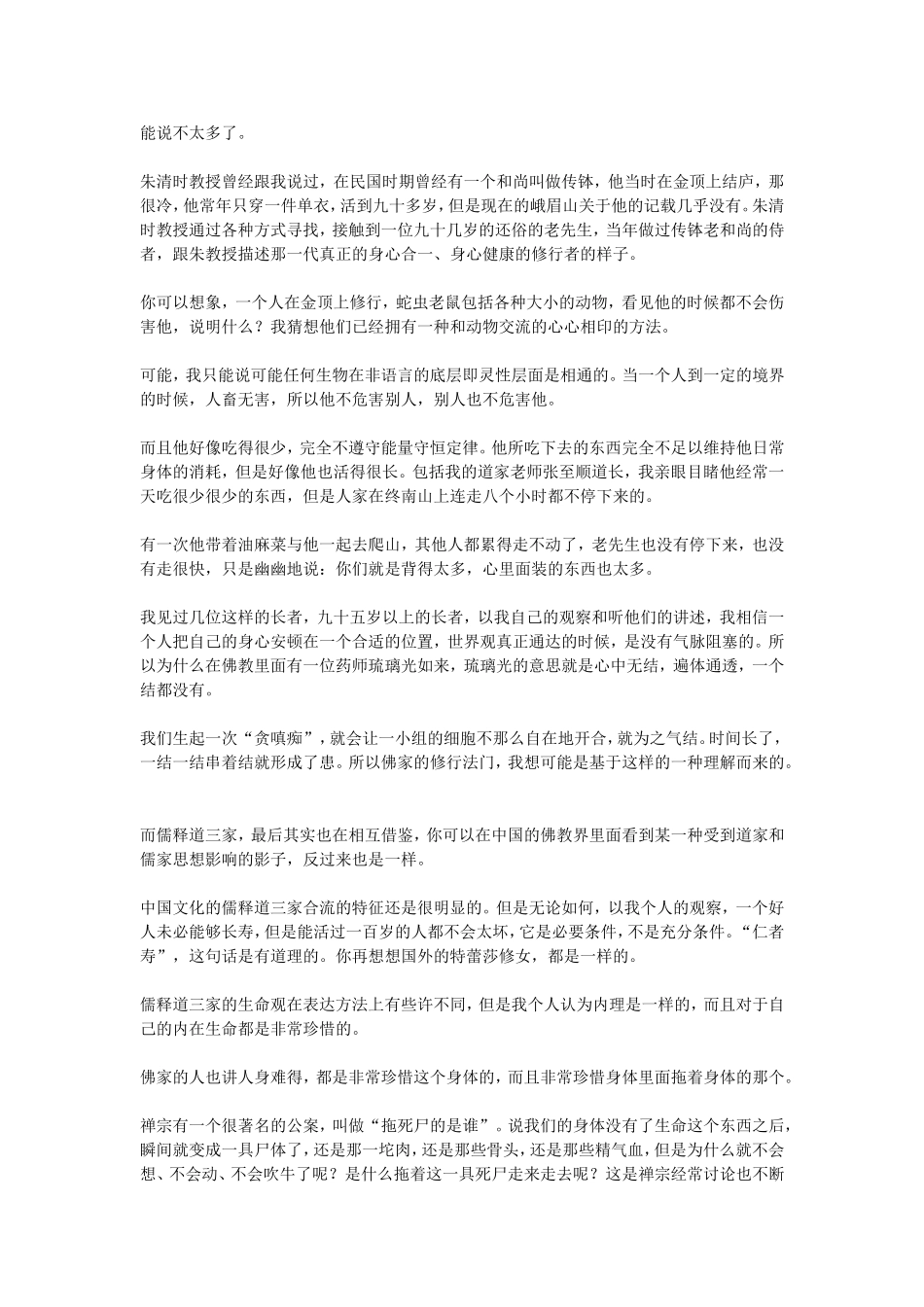 能说不太多了。

朱清时教授曾经跟我说过，在民国时期曾经有一个和尚叫做传钵，他当时在金顶上结庐，那很冷，他常年只穿一件单衣，活到九十多岁，但是现在的峨眉山关于他的记载几乎没有。朱清时教授通过各种方式寻找，接触到一位九十几岁的还俗的老先生，当年做过传钵老和尚的侍者，跟朱教授描述那一代真正的身心合一、身心健康的修行者的样子。

你可以想象，一个人在金顶上修行，蛇虫老鼠包括各种大小的动物，看见他的时候都不会伤害他，说明什么？我猜想他们已经拥有一种和动物交流的心心相印的方法。

可能，我只能说可能任何生物在非语言的底层即灵性层面是相通的。当一个人到一定的境界的时候，人畜无害，所以他不危害别人，别人也不危害他。

而且他好像吃得很少，完全不遵守能量守恒定律。他所吃下去的东西完全不足以维持他日常身体的消耗，但是好像他也活得很长。包括我的道家老师张至顺道长，我亲眼目睹他经常一天吃很少很少的东西，但是人家在终南山上连走八个小时都不停下来的。

有一次他带着油麻菜与他一起去爬山，其他人都累得走不动了，老先生也没有停下来，也没有走很快，只是幽幽地说：你们就是背得太多，心里面装的东西也太多。

我见过几位这样的长者，九十五岁以上的长者，以我自己的观察和听他们的讲述，我相信一个人把自己的身心安顿在一个合适的位置，世界观真正通达的时候，是没有气脉阻塞的。所以为什么在佛教里面有一位药师琉璃光如来，琉璃光的意思就是心中无结，遍体通透，一个结都没有。

我们生起一次“贪嗔痴”，就会让一小组的细胞不那么自在地开合，就为之气结。时间长了，一结一结串着结就形成了患。所以佛家的修行法门，我想可能是基于这样的一种理解而来的。

而儒释道三家，最后其实也在相互借鉴，你可以在中国的佛教界里面看到某一种受到道家和儒家思想影响的影子，反过来也是一样。

中国文化的儒释道三家合流的特征还是很明显的。但是无论如何，以我个人的观察，一个好人未必能够长寿，但是能活过一百岁的人都不会太坏，它是必要条件，不是充分条件。“仁者寿”，这句话是有道理的。你再想想国外的特蕾莎修女，都是一样的。

儒释道三家的生命观在表达方法上有些许不同，但是我个人认为内理是一样的，而且对于自己的内在生命都是非常珍惜的。

佛家的人也讲人身难得，都是非常珍惜这个身体的，而且非常珍惜身体里面拖着身体的那个。

禅宗有一个很著名的公案，叫做“拖死尸的是谁”。说我们的身体没有了生命这个东西之后，瞬间就变成一具尸体了，还是那一坨肉，还是那些骨头，还是那些精气血，但是为什么就不会想、不会动、不会吹牛了呢？是什么拖着这一具死尸走来走去呢？这是禅宗经常讨论也不断